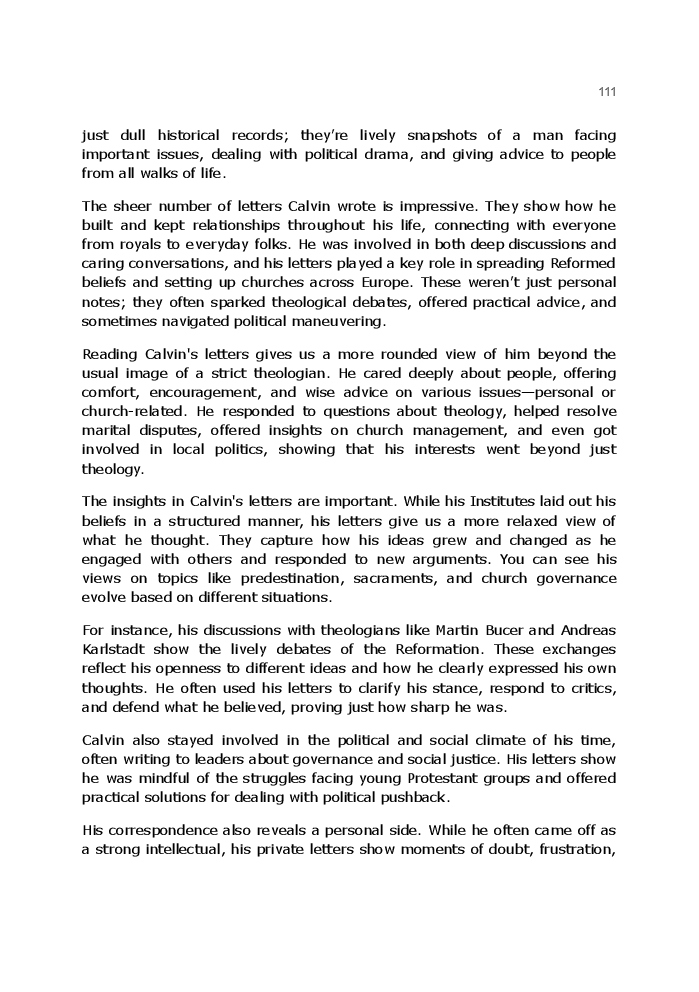 111

just dull historical records; they're lively snapshots of a man facing important issues, dealing with political drama, and giving advice to people from all walks of life.

The sheer number of letters Calvin wrote is impressive. They show how he built and kept relationships throughout his life, connecting with everyone from royals to everyday folks. He was involved in both deep discussions and caring conversations, and his letters played a key role in spreading Reformed beliefs and setting up churches across Europe. These weren't just personal notes; they often sparked theological debates, offered practical advice, and sometimes navigated political maneuvering.

Reading Calvin's letters gives us a more rounded view of him beyond the usual image of a strict theologian. He cared deeply about people, offering comfort, encouragement, and wise advice on various issues—personal or church-related. He responded to questions about theology, helped resolve marital disputes, offered insights on church management, and even got involved in local politics, showing that his interests went beyond just theology.

The insights in Calvin's letters are important. While his Institutes laid out his beliefs in a structured manner, his letters give us a more relaxed view of what he thought. They capture how his ideas grew and changed as he engaged with others and responded to new arguments. You can see his views on topics like predestination, sacraments, and church governance evolve based on different situations.

For instance, his discussions with theologians like Martin Bucer and Andreas Karlstadt show the lively debates of the Reformation. These exchanges reflect his openness to different ideas and how he clearly expressed his own thoughts. He often used his letters to clarify his stance, respond to critics, and defend what he believed, proving just how sharp he was.

Calvin also stayed involved in the political and social climate of his time, often writing to leaders about governance and social justice. His letters show he was mindful of the struggles facing young Protestant groups and offered practical solutions for dealing with political pushback.

His correspondence also reveals a personal side. While he often came off as a strong intellectual, his private letters show moments of doubt, frustration,